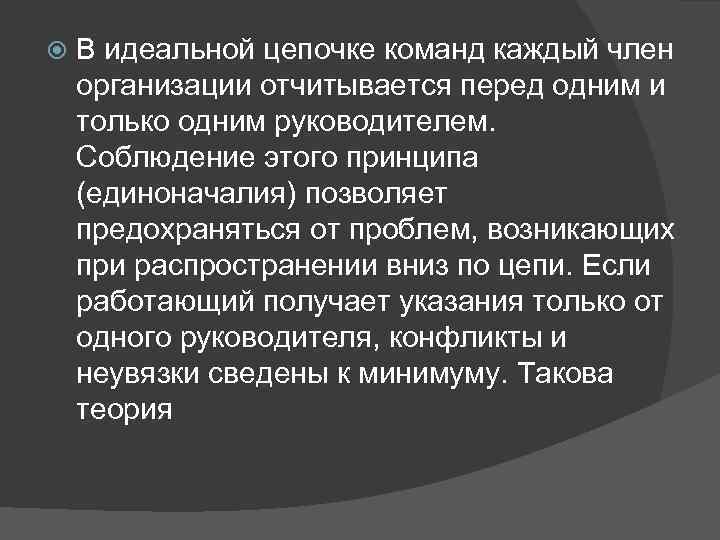 В идеальной цепочке команд каждый член организации отчитывается перед одним и только одним руководителем. Соблюдение этого принципа (единоначалия) позволяет предохраняться от проблем, возникающих при распространении вниз по цепи. Если работающий получает указания только от одного руководителя, конфликты и неувязки сведены к минимуму. Такова теория